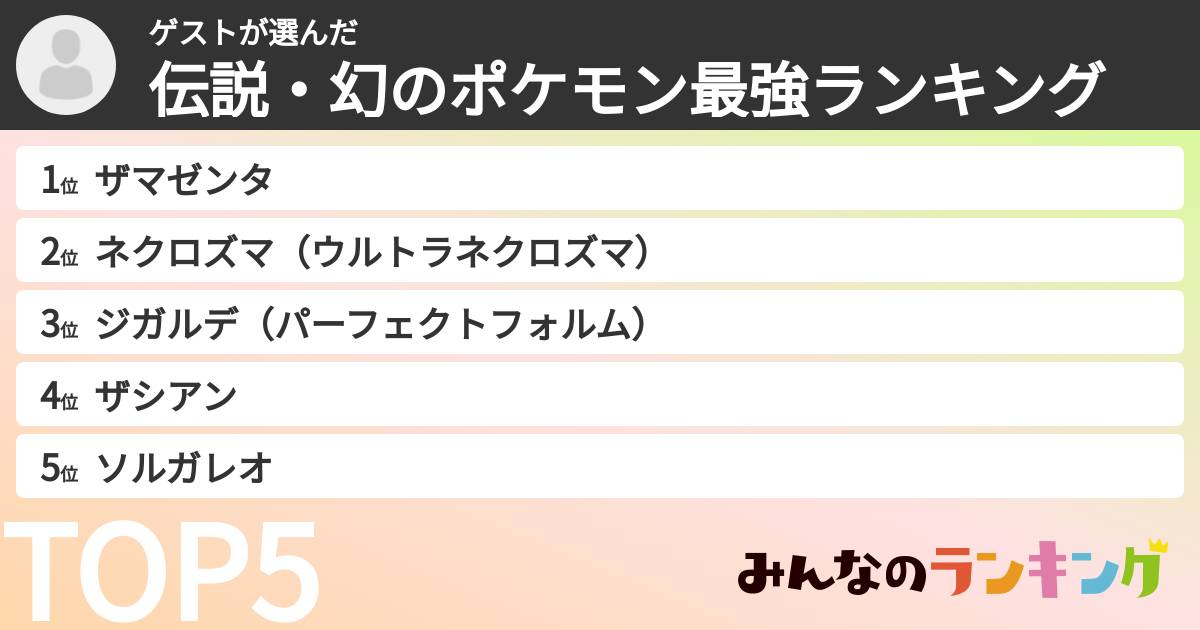 ゲストが選んだ
伝説・幻のポケモン最強ランキング

1位 ザマゼンタ
2位 ネクロズマ（ウルトラネクロズマ）
3位 ジガルデ（パーフェクトフォルム）
4位 ザシアン
5位 ソルガレオ

TOP5

みんなのランキング